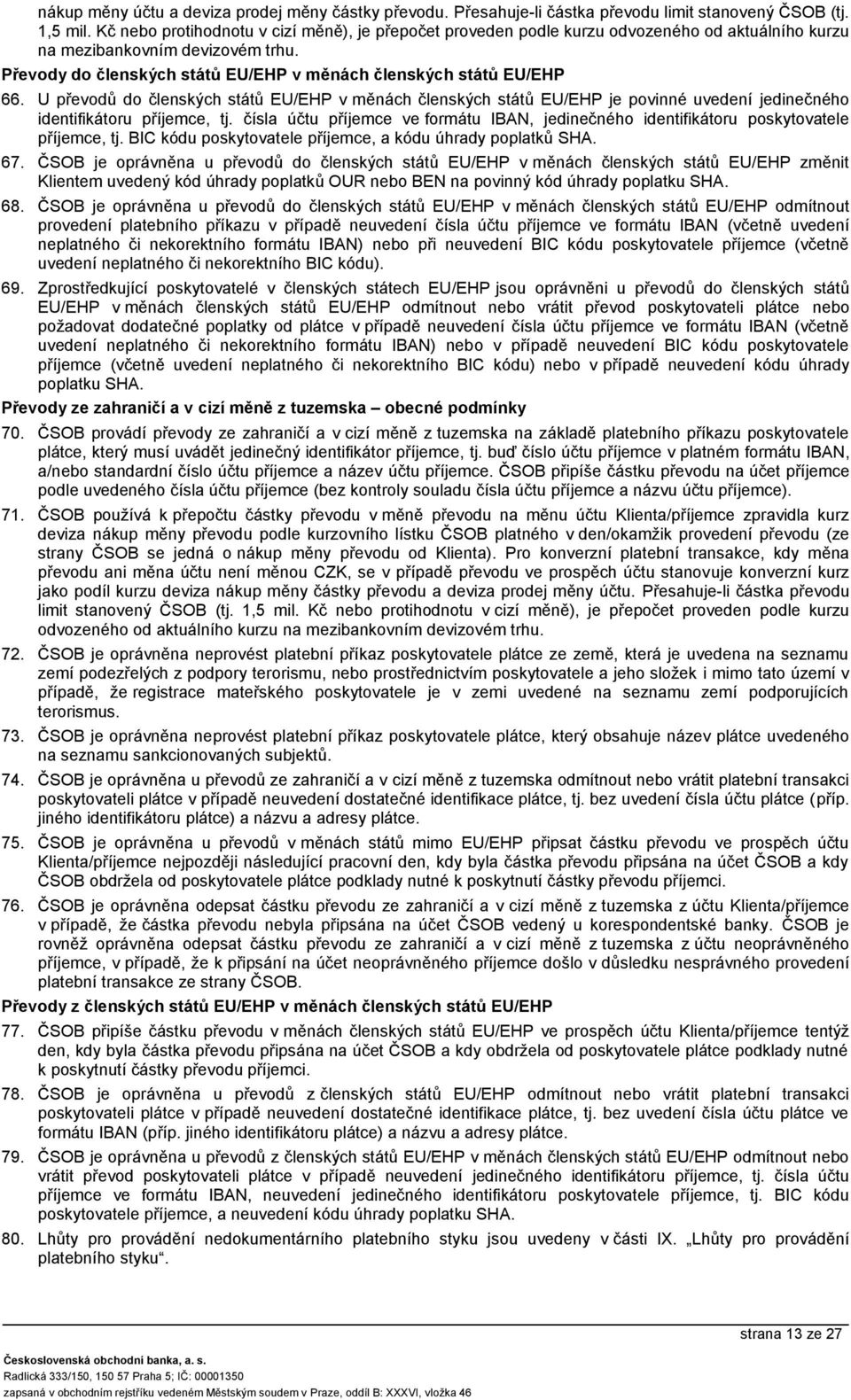 nákup měny účtu a deviza prodej měny částky převodu. Přesahuje-li částka převodu limit stanovený ČSOB (tj. 1,5 mil. Kč nebo protihodnotu v cizí měně), je přepočet proveden podle kurzu odvozeného od aktuálního kurzu na mezibankovním devizovém trhu.

Převody do členských států EU/EHP v měnách členských států EU/EHP

66. U převodů do členských států EU/EHP v měnách členských států EU/EHP je povinné uvedení jedinečného identifikátoru příjemce, tj. čísla účtu příjemce ve formátu IBAN, jedinečného identifikátoru poskytovatele příjemce, tj. BIC kódu poskytovatele příjemce, a kódu úhrady poplatků SHA.

67. ČSOB je oprávněna u převodů do členských států EU/EHP v měnách členských států EU/EHP změnit Klientem uvedený kód úhrady poplatků OUR nebo BEN na povinný kód úhrady poplatku SHA.

68. ČSOB je oprávněna u převodů do členských států EU/EHP v měnách členských států EU/EHP odmítnout provedení platebního příkazu v případě neuvedení čísla účtu příjemce ve formátu IBAN (včetně uvedení neplatného či nekorektního formátu IBAN) nebo při neuvedení BIC kódu poskytovatele příjemce (včetně uvedení neplatného či nekorektního BIC kódu).

69. Zprostředkující poskytovatelé v členských státech EU/EHP jsou oprávněni u převodů do členských států EU/EHP v měnách členských států EU/EHP odmítnout nebo vrátit převod poskytovateli plátce nebo požadovat dodatečné poplatky od plátce v případě neuvedení čísla účtu příjemce ve formátu IBAN (včetně uvedení neplatného či nekorektního formátu IBAN) nebo v případě neuvedení BIC kódu poskytovatele příjemce (včetně uvedení neplatného či nekorektního BIC kódu) nebo v případě neuvedení kódu úhrady poplatku SHA.

Převody ze zahraničí a v cizí měně z tuzemska – obecné podmínky

70. ČSOB provádí převody ze zahraničí a v cizí měně z tuzemska na základě platebního příkazu poskytovatele plátce, který musí uvádět jedinečný identifikátor příjemce, tj. buď číslo účtu příjemce v platném formátu IBAN, a/nebo standardní číslo účtu příjemce a název účtu příjemce. ČSOB připíše částku převodu na účet příjemce podle uvedeného čísla účtu příjemce (bez kontroly souladu čísla účtu příjemce a názvu účtu příjemce).

71. ČSOB používá k přepočtu částky převodu v měně převodu na měnu účtu Klienta/příjemce zpravidla kurz deviza nákup měny převodu podle kurzovního lístku ČSOB platného v den/okamžik provedení převodu (ze strany ČSOB se jedná o nákup měny převodu od Klienta). Pro konverzní platební transakce, kdy měna převodu ani měna účtu není měnou CZK, se v případě převodu ve prospěch účtu stanovuje konverzní kurz jako podíl kurzu deviza nákup měny částky převodu a deviza prodej měny účtu. Přesahuje-li částka převodu limit stanovený ČSOB (tj. 1,5 mil. Kč nebo protihodnotu v cizí měně), je přepočet proveden podle kurzu odvozeného od aktuálního kurzu na mezibankovním devizovém trhu.

72. ČSOB je oprávněna neprovést platební příkaz poskytovatele plátce ze země, která je uvedena na seznamu zemí podezřelých z podpory terorismu, nebo prostřednictvím poskytovatele a jeho složek i mimo tato území v případě, že registrace mateřského poskytovatele je v zemi uvedené na seznamu zemí podporujících terorismus.

73. ČSOB je oprávněna neprovést platební příkaz poskytovatele plátce, který obsahuje název plátce uvedeného na seznamu sankcionovaných subjektů.

74. ČSOB je oprávněna u převodů ze zahraničí a v cizí měně z tuzemska odmítnout nebo vrátit platební transakci poskytovateli plátce v případě neuvedení dostatečné identifikace plátce, tj. bez uvedení čísla účtu plátce (příp. jiného identifikátoru plátce) a názvu a adresy plátce.

75. ČSOB je oprávněna u převodů v měnách států mimo EU/EHP připsat částku převodu ve prospěch účtu Klienta/příjemce nejpozději následující pracovní den, kdy byla částka převodu připsána na účet ČSOB a kdy ČSOB obdržela od poskytovatele plátce podklady nutné k poskytnutí částky převodu příjemci.

76. ČSOB je oprávněna odepsat částku převodu ze zahraničí a v cizí měně z tuzemska z účtu Klienta/příjemce v případě, že částka převodu nebyla připsána na účet ČSOB vedený u korespondentské banky. ČSOB je rovněž oprávněna odepsat částku převodu ze zahraničí a v cizí měně z tuzemska z účtu neoprávněného příjemce, v případě, že k připsání na účet neoprávněného příjemce došlo v důsledku nesprávného provedení platební transakce ze strany ČSOB.

Převody z členských států EU/EHP v měnách členských států EU/EHP

77. ČSOB připíše částku převodu v měnách členských států EU/EHP ve prospěch účtu Klienta/příjemce tentýž den, kdy byla částka převodu připsána na účet ČSOB a kdy obdržela od poskytovatele plátce podklady nutné k poskytnutí částky převodu příjemci.

78. ČSOB je oprávněna u převodů z členských států EU/EHP odmítnout nebo vrátit platební transakci poskytovateli plátce v případě neuvedení dostatečné identifikace plátce, tj. bez uvedení čísla účtu plátce ve formátu IBAN (příp. jiného identifikátoru plátce) a názvu a adresy plátce.

79. ČSOB je oprávněna u převodů z členských států EU/EHP v měnách členských států EU/EHP odmítnout nebo vrátit převod poskytovateli plátce v případě neuvedení jedinečného identifikátoru příjemce, tj. čísla účtu příjemce ve formátu IBAN, neuvedení jedinečného identifikátoru poskytovatele příjemce, tj. BIC kódu poskytovatele příjemce, a neuvedení kódu úhrady poplatku SHA.

80. Lhůty pro provádění nedokumentárního platebního styku jsou uvedeny v části IX. „Lhůty pro provádění platebního styku“.

strana 13 ze 27

Československá obchodní banka, a. s.
Radlická 333/150, 150 57 Praha 5; IČ: 00001350
zapsaná v obchodním rejstříku vedeném Městským soudem v Praze, oddíl B: XXXVI, vložka 46